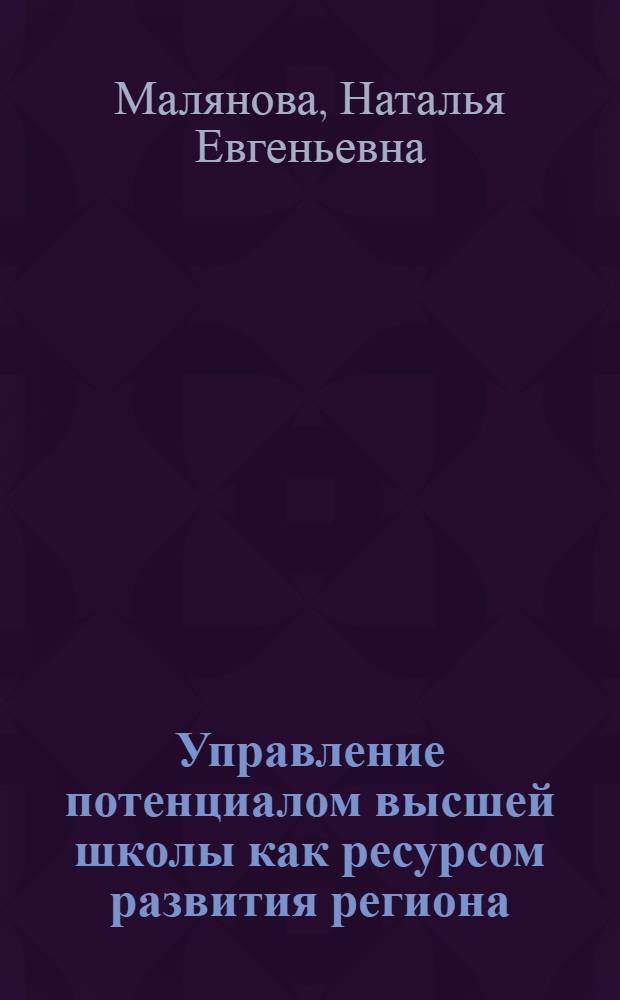 Малянова, Наталья Евгеньевна

Управление потенциалом высшей школы как ресурсом развития региона